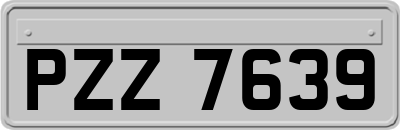 PZZ 7639